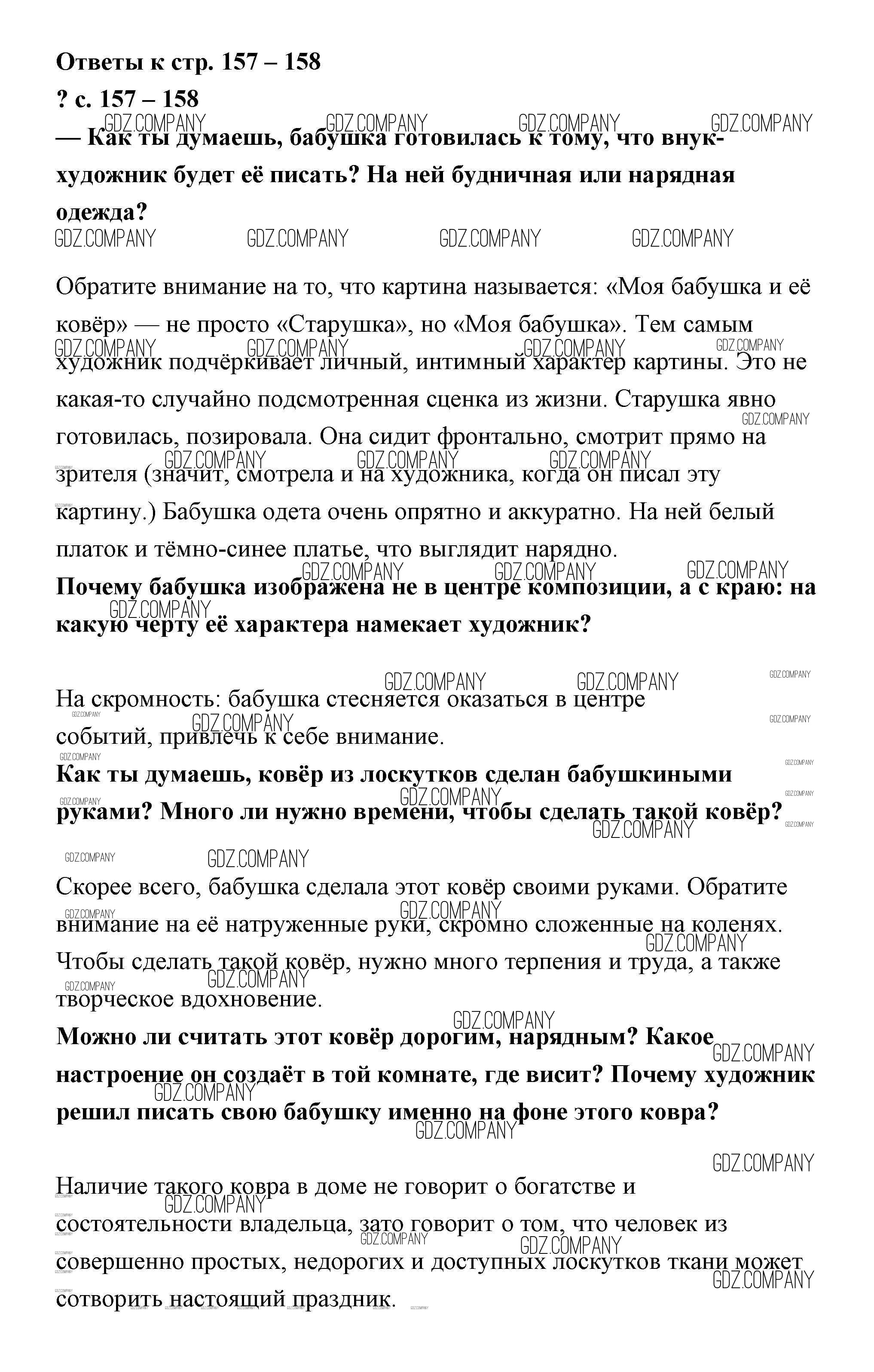 Ответы к стр. 157 – 158

? с. 157 – 158

GDZ.COMPANY GDZ.COMPANY GDZ.COMPANY GDZ.COMPANY

— Как ты думаешь, бабушка готовилась к тому, что внук-художник будет её писать? На ней будничная или нарядная одежда?

GDZ.COMPANY GDZ.COMPANY GDZ.COMPANY GDZ.COMPANY

Обратите внимание на то, что картина называется: «Моя бабушка и её ковёр» — не просто «Старушка», но «Моя бабушка». Тем самым художник подчёркивает личный, интимный характер картины. Это не какая-то случайно подсмотренная сценка из жизни. Старушка явно готовилась, позировала. Она сидит фронтально, смотрит прямо на зрителя (значит, смотрела и на художника, когда он писал эту картину.) Бабушка одета очень опрятно и аккуратно. На ней белый платок и тёмно-синее платье, что выглядит нарядно.

Почему бабушка изображена не в центре композиции, а с краю: на какую черту её характера намекает художник?

На скромность: бабушка стесняется оказаться в центре событий, привлечь к себе внимание.

Как ты думаешь, ковёр из лоскутков сделан бабушкиными руками? Много ли нужно времени, чтобы сделать такой ковёр?

Скорее всего, бабушка сделала этот ковёр своими руками. Обратите внимание на её натруженные руки, скромно сложенные на коленях. Чтобы сделать такой ковёр, нужно много терпения и труда, а также творческое вдохновение.

Можно ли считать этот ковёр дорогим, нарядным? Какое настроение он создаёт в той комнате, где висит? Почему художник решил писать свою бабушку именно на фоне этого ковра?

Наличие такого ковра в доме не говорит о богатстве и состоятельности владельца, зато говорит о том, что человек из совершенно простых, недорогих и доступных лоскутков ткани может сотворить настоящий праздник.